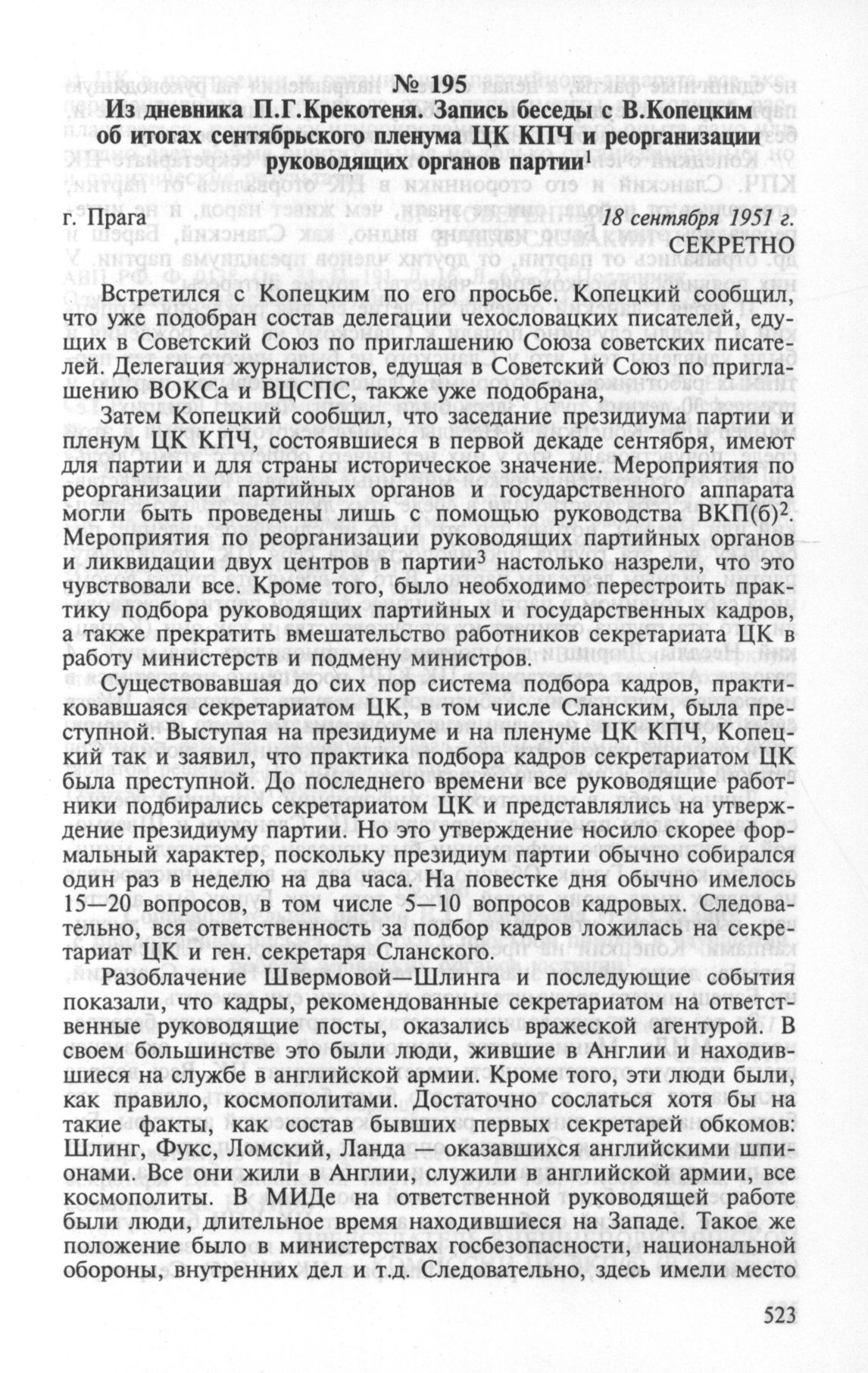 № 195
Из дневника П.Г.Крекотеня. Запись беседы с В.Копецким об итогах сентябрьского пленума ЦК КПЧ и реорганизации руководящих органов партии$^1$

г. Прага 18 сентября 1951 г.
СЕКРЕТНО

Встретился с Копецким по его просьбе. Копецкий сообщил, что уже подобран состав делегации чехословацких писателей, едущих в Советский Союз по приглашению Союза советских писателей. Делегация журналистов, едущая в Советский Союз по приглашению ВОКСа и ВЦСПС, также уже подобрана,

Затем Копецкий сообщил, что заседание президиума партии и пленум ЦК КПЧ, состоявшиеся в первой декаде сентября, имеют для партии и для страны историческое значение. Мероприятия по реорганизации партийных органов и государственного аппарата могли быть проведены лишь с помощью руководства ВКП(б)$^2$. Мероприятия по реорганизации руководящих партийных органов и ликвидации двух центров в партии$^3$ настолько назрели, что это чувствовали все. Кроме того, было необходимо перестроить практику подбора руководящих партийных и государственных кадров, а также прекратить вмешательство работников секретариата ЦК в работу министерств и подмену министров.

Существовавшая до сих пор система подбора кадров, практиковавшаяся секретариатом ЦК, в том числе Сланским, была преступной. Выступая на президиуме и на пленуме ЦК КПЧ, Копецкий так и заявил, что практика подбора кадров секретариатом ЦК была преступной. До последнего времени все руководящие работники подбирались секретариатом ЦК и представлялись на утверждение президиуму партии. Но это утверждение носило скорее формальный характер, поскольку президиум партии обычно собирался один раз в неделю на два часа. На повестке дня обычно имелось 15—20 вопросов, в том числе 5—10 вопросов кадровых. Следовательно, вся ответственность за подбор кадров ложилась на секретариат ЦК и ген. секретаря Сланского.

Разоблачение Швермовой—Шлинга и последующие события показали, что кадры, рекомендованные секретариатом на ответственные руководящие посты, оказались вражеской агентурой. В своем большинстве это были люди, жившие в Англии и находившиеся на службе в английской армии. Кроме того, эти люди были, как правило, космополитами. Достаточно сослаться хотя бы на такие факты, как состав бывших первых секретарей обкомов: Шлинг, Фукс, Ломский, Ланда — оказавшихся английскими шпионами. Все они жили в Англии, служили в английской армии, все космополиты. В МИДе на ответственной руководящей работе были люди, длительное время находившиеся на Западе. Такое же положение было в министерствах госбезопасности, национальной обороны, внутренних дел и т.д. Следовательно, здесь имели место

523